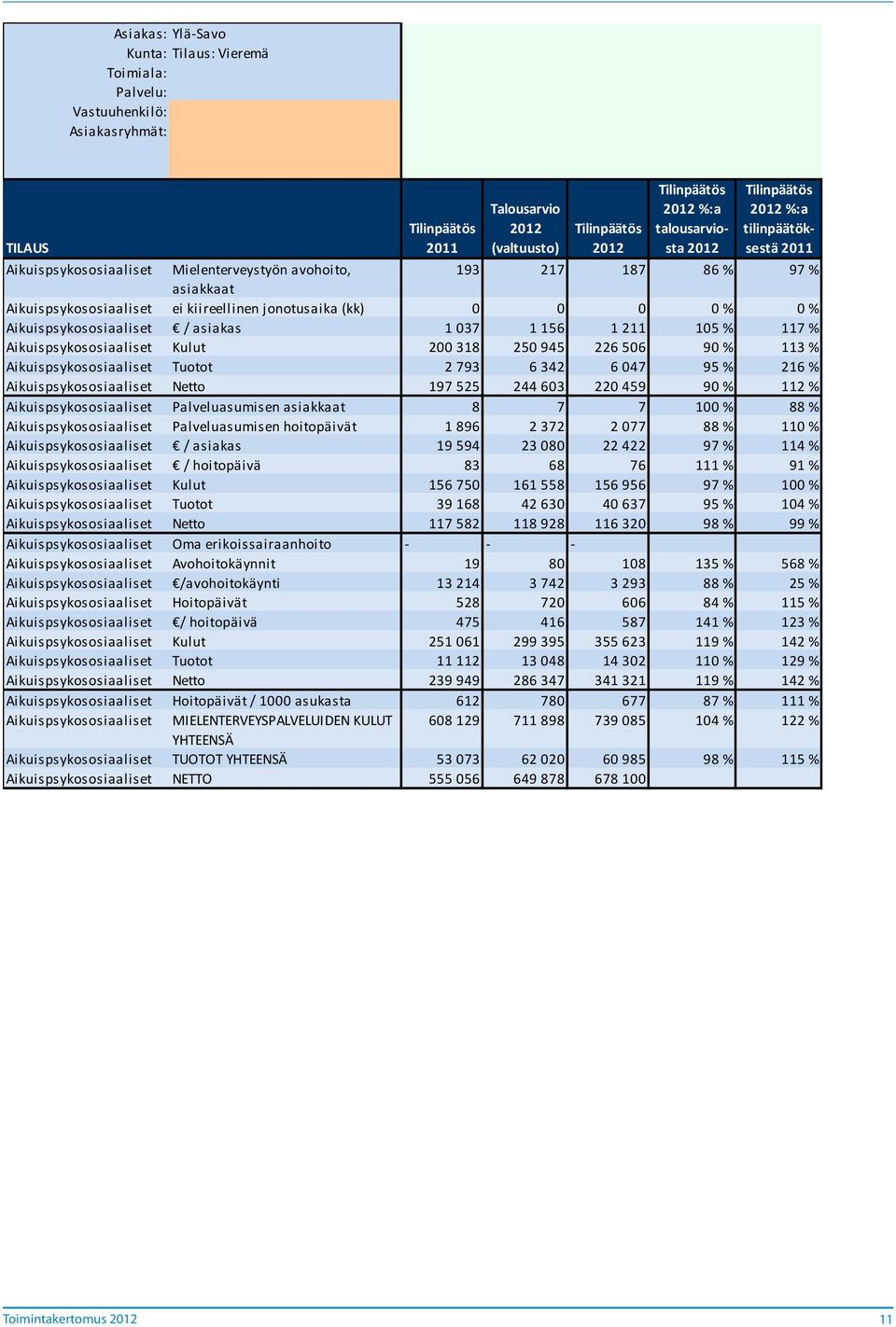 Asiakas: Ylä-Savo
Kunta: Tilaus: Vieremä
Toimiala:
Palvelu:
Vastuuhenkilö:
Asiakasryhmät:

| TILAUS | | Tilinpäätös 2011 | Talousarvio 2012 (valtuusto) | Tilinpäätös 2012 | Tilinpäätös 2012 %:a talousarviosta 2012 | Tilinpäätös 2012 %:a tilinpäätöksestä 2011 |
|---|---|---|---|---|---|---|
| Aikuispsykososiaaliset | Mielenterveystyön avohoito, asiakkaat | 193 | 217 | 187 | 86 % | 97 % |
| Aikuispsykososiaaliset | ei kiireellinen jonotusaika (kk) | 0 | 0 | 0 | 0 % | 0 % |
| Aikuispsykososiaaliset | € / asiakas | 1 037 | 1 156 | 1 211 | 105 % | 117 % |
| Aikuispsykososiaaliset | Kulut | 200 318 | 250 945 | 226 506 | 90 % | 113 % |
| Aikuispsykososiaaliset | Tuotot | 2 793 | 6 342 | 6 047 | 95 % | 216 % |
| Aikuispsykososiaaliset | Netto | 197 525 | 244 603 | 220 459 | 90 % | 112 % |
| Aikuispsykososiaaliset | Palveluasumisen asiakkaat | 8 | 7 | 7 | 100 % | 88 % |
| Aikuispsykososiaaliset | Palveluasumisen hoitopäivät | 1 896 | 2 372 | 2 077 | 88 % | 110 % |
| Aikuispsykososiaaliset | € / asiakas | 19 594 | 23 080 | 22 422 | 97 % | 114 % |
| Aikuispsykososiaaliset | € / hoitopäivä | 83 | 68 | 76 | 111 % | 91 % |
| Aikuispsykososiaaliset | Kulut | 156 750 | 161 558 | 156 956 | 97 % | 100 % |
| Aikuispsykososiaaliset | Tuotot | 39 168 | 42 630 | 40 637 | 95 % | 104 % |
| Aikuispsykososiaaliset | Netto | 117 582 | 118 928 | 116 320 | 98 % | 99 % |
| Aikuispsykososiaaliset | Oma erikoissairaanhoito | - | - | - | | |
| Aikuispsykososiaaliset | Avohoitokäynnit | 19 | 80 | 108 | 135 % | 568 % |
| Aikuispsykososiaaliset | €/avohoitokäynti | 13 214 | 3 742 | 3 293 | 88 % | 25 % |
| Aikuispsykososiaaliset | Hoitopäivät | 528 | 720 | 606 | 84 % | 115 % |
| Aikuispsykososiaaliset | €/ hoitopäivä | 475 | 416 | 587 | 141 % | 123 % |
| Aikuispsykososiaaliset | Kulut | 251 061 | 299 395 | 355 623 | 119 % | 142 % |
| Aikuispsykososiaaliset | Tuotot | 11 112 | 13 048 | 14 302 | 110 % | 129 % |
| Aikuispsykososiaaliset | Netto | 239 949 | 286 347 | 341 321 | 119 % | 142 % |
| Aikuispsykososiaaliset | Hoitopäivät / 1000 asukasta | 612 | 780 | 677 | 87 % | 111 % |
| Aikuispsykososiaaliset | MIELENTERVEYSPALVELUIDEN KULUT YHTEENSÄ | 608 129 | 711 898 | 739 085 | 104 % | 122 % |
| Aikuispsykososiaaliset | TUOTOT YHTEENSÄ | 53 073 | 62 020 | 60 985 | 98 % | 115 % |
| Aikuispsykososiaaliset | NETTO | 555 056 | 649 878 | 678 100 | | |

Toimintakertomus 2012
11